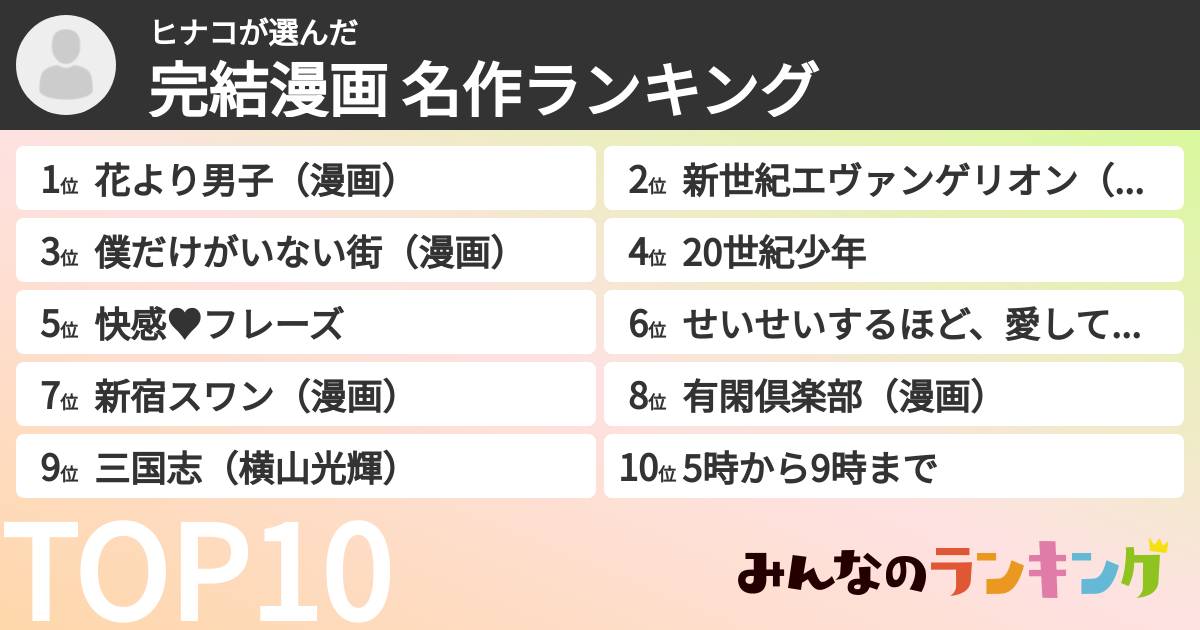 ヒナコが選んだ
完結漫画 名作ランキング

1位 花より男子（漫画）
2位 新世紀エヴァンゲリオン（...
3位 僕だけがいない街（漫画）
4位 20世紀少年
5位 快感♥フレーズ
6位 せいせいするほど、愛して...
7位 新宿スワン（漫画）
8位 有閑倶楽部（漫画）
9位 三国志（横山光輝）
10位 5時から9時まで

TOP10

みんなのランキング